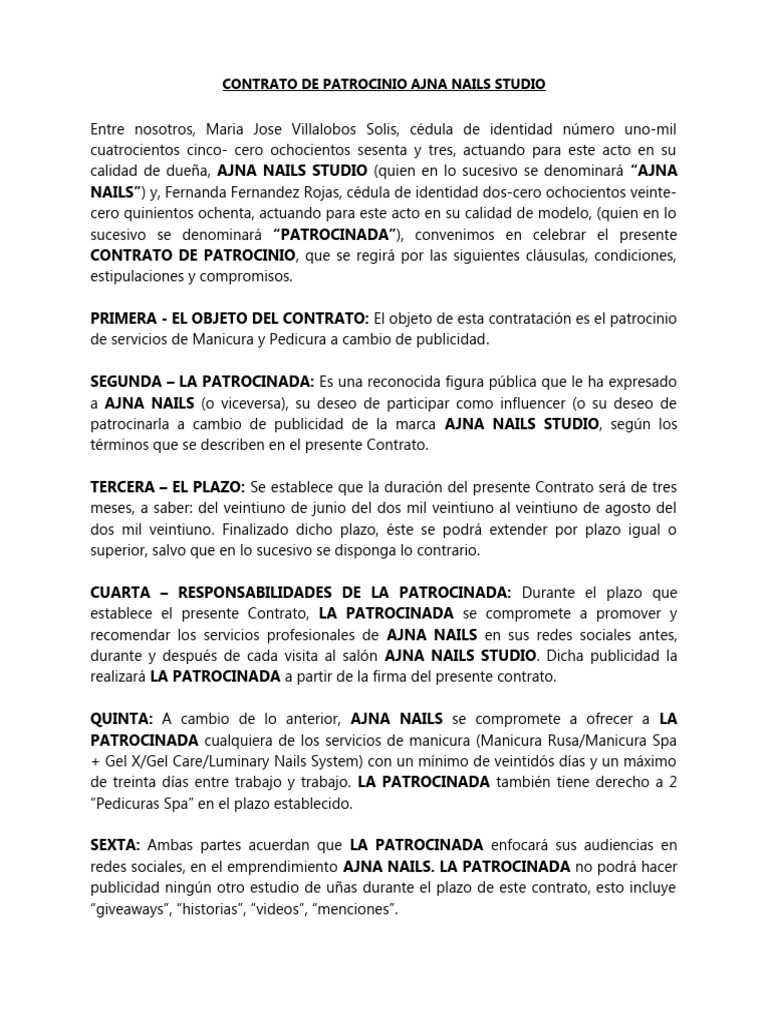 CONTRATO DE PATROCINIO AJNA NAILS STUDIO

Entre nosotros, Maria Jose Villalobos Solis, cédula de identidad número uno-mil cuatrocientos cinco- cero ochocientos sesenta y tres, actuando para este acto en su calidad de dueña, AJNA NAILS STUDIO (quien en lo sucesivo se denominará "AJNA NAILS") y, Fernanda Fernandez Rojas, cédula de identidad dos-cero ochocientos veinte-cero quinientos ochenta, actuando para este acto en su calidad de modelo, (quien en lo sucesivo se denominará "PATROCINADA"), convenimos en celebrar el presente CONTRATO DE PATROCINIO, que se regirá por las siguientes cláusulas, condiciones, estipulaciones y compromisos.

PRIMERA - EL OBJETO DEL CONTRATO: El objeto de esta contratación es el patrocinio de servicios de Manicura y Pedicura a cambio de publicidad.

SEGUNDA – LA PATROCINADA: Es una reconocida figura pública que le ha expresado a AJNA NAILS (o viceversa), su deseo de participar como influencer (o su deseo de patrocinarla a cambio de publicidad de la marca AJNA NAILS STUDIO, según los términos que se describen en el presente Contrato.

TERCERA – EL PLAZO: Se establece que la duración del presente Contrato será de tres meses, a saber: del veintiuno de junio del dos mil veintiuno al veintiuno de agosto del dos mil veintiuno. Finalizado dicho plazo, éste se podrá extender por plazo igual o superior, salvo que en lo sucesivo se disponga lo contrario.

CUARTA – RESPONSABILIDADES DE LA PATROCINADA: Durante el plazo que establece el presente Contrato, LA PATROCINADA se compromete a promover y recomendar los servicios profesionales de AJNA NAILS en sus redes sociales antes, durante y después de cada visita al salón AJNA NAILS STUDIO. Dicha publicidad la realizará LA PATROCINADA a partir de la firma del presente contrato.

QUINTA: A cambio de lo anterior, AJNA NAILS se compromete a ofrecer a LA PATROCINADA cualquiera de los servicios de manicura (Manicura Rusa/Manicura Spa + Gel X/Gel Care/Luminary Nails System) con un mínimo de veintidós días y un máximo de treinta días entre trabajo y trabajo. LA PATROCINADA también tiene derecho a 2 "Pedicuras Spa" en el plazo establecido.

SEXTA: Ambas partes acuerdan que LA PATROCINADA enfocará sus audiencias en redes sociales, en el emprendimiento AJNA NAILS. LA PATROCINADA no podrá hacer publicidad ningún otro estudio de uñas durante el plazo de este contrato, esto incluye "giveaways", "historias", "videos", "menciones".